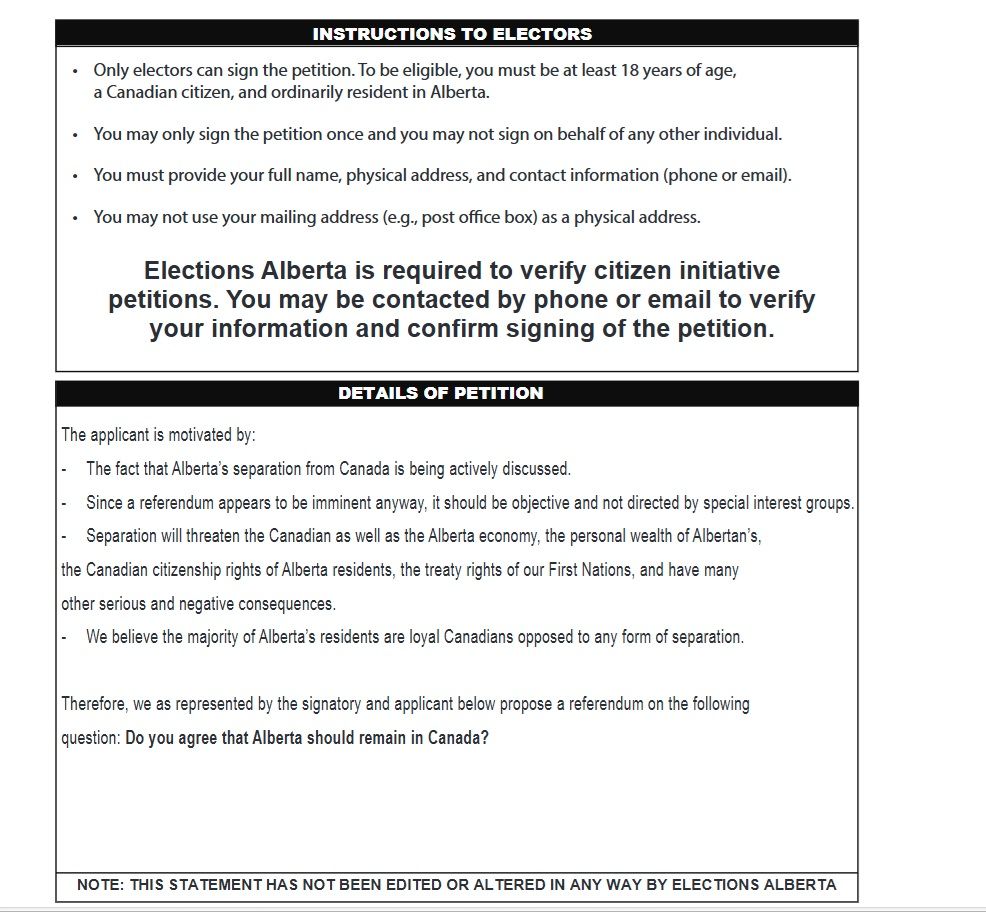 INSTRUCTIONS TO ELECTORS

• Only electors can sign the petition. To be eligible, you must be at least 18 years of age, a Canadian citizen, and ordinarily resident in Alberta.

• You may only sign the petition once and you may not sign on behalf of any other individual.

• You must provide your full name, physical address, and contact information (phone or email).

• You may not use your mailing address (e.g., post office box) as a physical address.

Elections Alberta is required to verify citizen initiative petitions. You may be contacted by phone or email to verify your information and confirm signing of the petition.

DETAILS OF PETITION

The applicant is motivated by:

- The fact that Alberta's separation from Canada is being actively discussed.

- Since a referendum appears to be imminent anyway, it should be objective and not directed by special interest groups.

- Separation will threaten the Canadian as well as the Alberta economy, the personal wealth of Albertan's, the Canadian citizenship rights of Alberta residents, the treaty rights of our First Nations, and have many other serious and negative consequences.

- We believe the majority of Alberta's residents are loyal Canadians opposed to any form of separation.

Therefore, we as represented by the signatory and applicant below propose a referendum on the following question: Do you agree that Alberta should remain in Canada?

NOTE: THIS STATEMENT HAS NOT BEEN EDITED OR ALTERED IN ANY WAY BY ELECTIONS ALBERTA